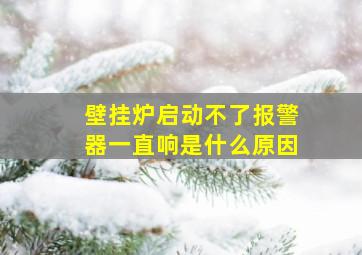 壁挂炉启动不了报警器一直响是什么原因